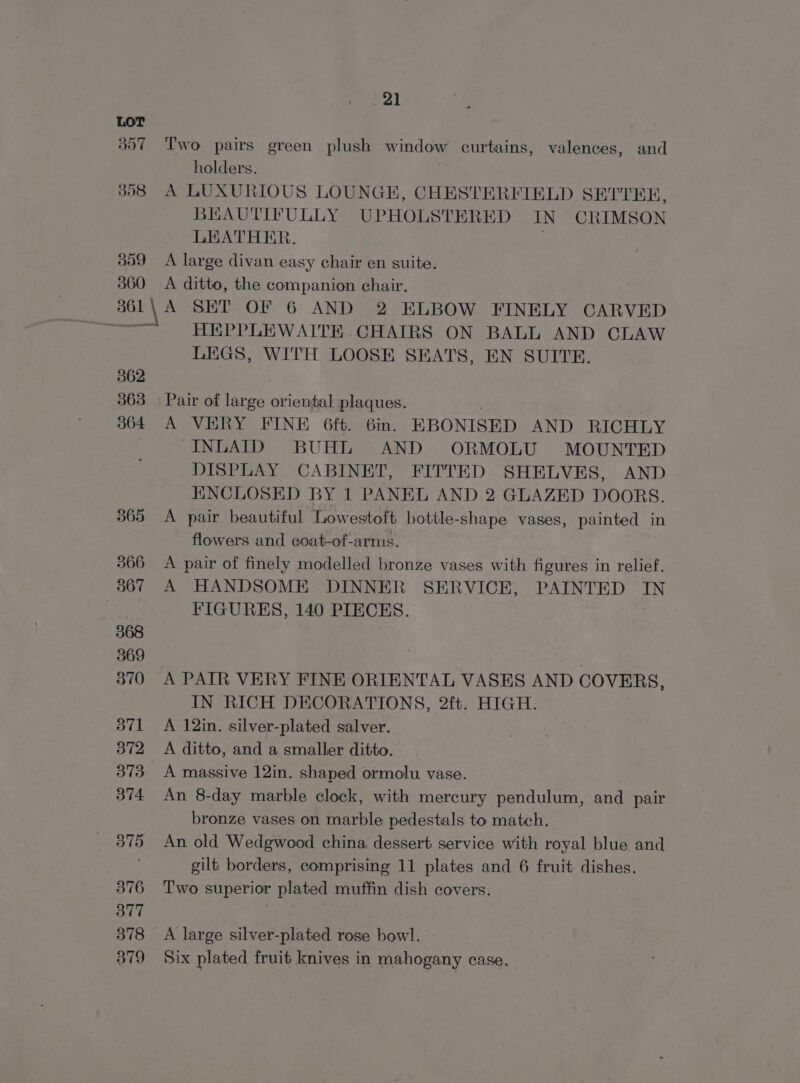 21

LOT

357 Two pairs green plush window curtains, valences, and holders.

358 A LUXURIOUS LOUNGE, CHESTERFIELD SETTEE, BEAUTIFULLY UPHOLSTERED IN CRIMSON LEATHER.

359 A large divan easy chair en suite.

360 A ditto, the companion chair.

361 A SET OF 6 AND 2 ELBOW FINELY CARVED HEPPLEWAITE CHAIRS ON BALL AND CLAW LEGS, WITH LOOSE SEATS, EN SUITE.

362

363 Pair of large oriental plaques.

364 A VERY FINE 6ft. 6in. EBONISED AND RICHLY INLAID BUHL AND ORMOLU MOUNTED DISPLAY CABINET, FITTED SHELVES, AND ENCLOSED BY 1 PANEL AND 2 GLAZED DOORS.

365 A pair beautiful Lowestoft bottle-shape vases, painted in flowers and coat-of-arms.

366 A pair of finely modelled bronze vases with figures in relief.

367 A HANDSOME DINNER SERVICE, PAINTED IN FIGURES, 140 PIECES.

368

369

370 A PAIR VERY FINE ORIENTAL VASES AND COVERS, IN RICH DECORATIONS, 2ft. HIGH.

371 A 12in. silver-plated salver.

372 A ditto, and a smaller ditto.

373 A massive 12in. shaped ormolu vase.

374 An 8-day marble clock, with mercury pendulum, and pair bronze vases on marble pedestals to match.

375 An old Wedgwood china dessert service with royal blue and gilt borders, comprising 11 plates and 6 fruit dishes.

376 Two superior plated muffin dish covers.

377

378 A large silver-plated rose bowl.

379 Six plated fruit knives in mahogany case.